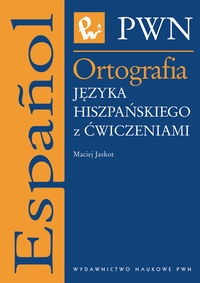 Español

PWN

Ortografia
JĘZYKA
HISZPAŃSKIEGO
z ĆWICZENIAMI

Maciej Jaskot

WYDAWNICTWO NAUKOWE PWN